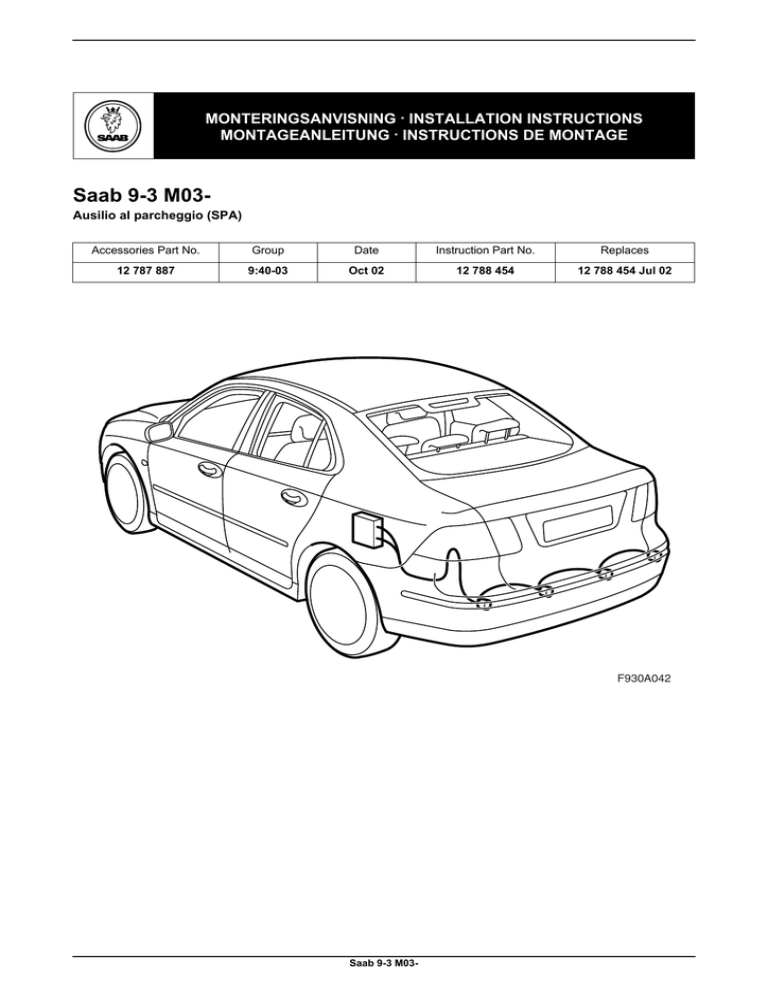 SAAB

MONTERINGSANVISNING · INSTALLATION INSTRUCTIONS
MONTAGEANLEITUNG · INSTRUCTIONS DE MONTAGE

Saab 9-3 M03-

Ausilio al parcheggio (SPA)

| Accessories Part No. | Group | Date | Instruction Part No. | Replaces |
|---|---|---|---|---|
| 12 787 887 | 9:40-03 | Oct 02 | 12 788 454 | 12 788 454 Jul 02 |

F930A042

Saab 9-3 M03-